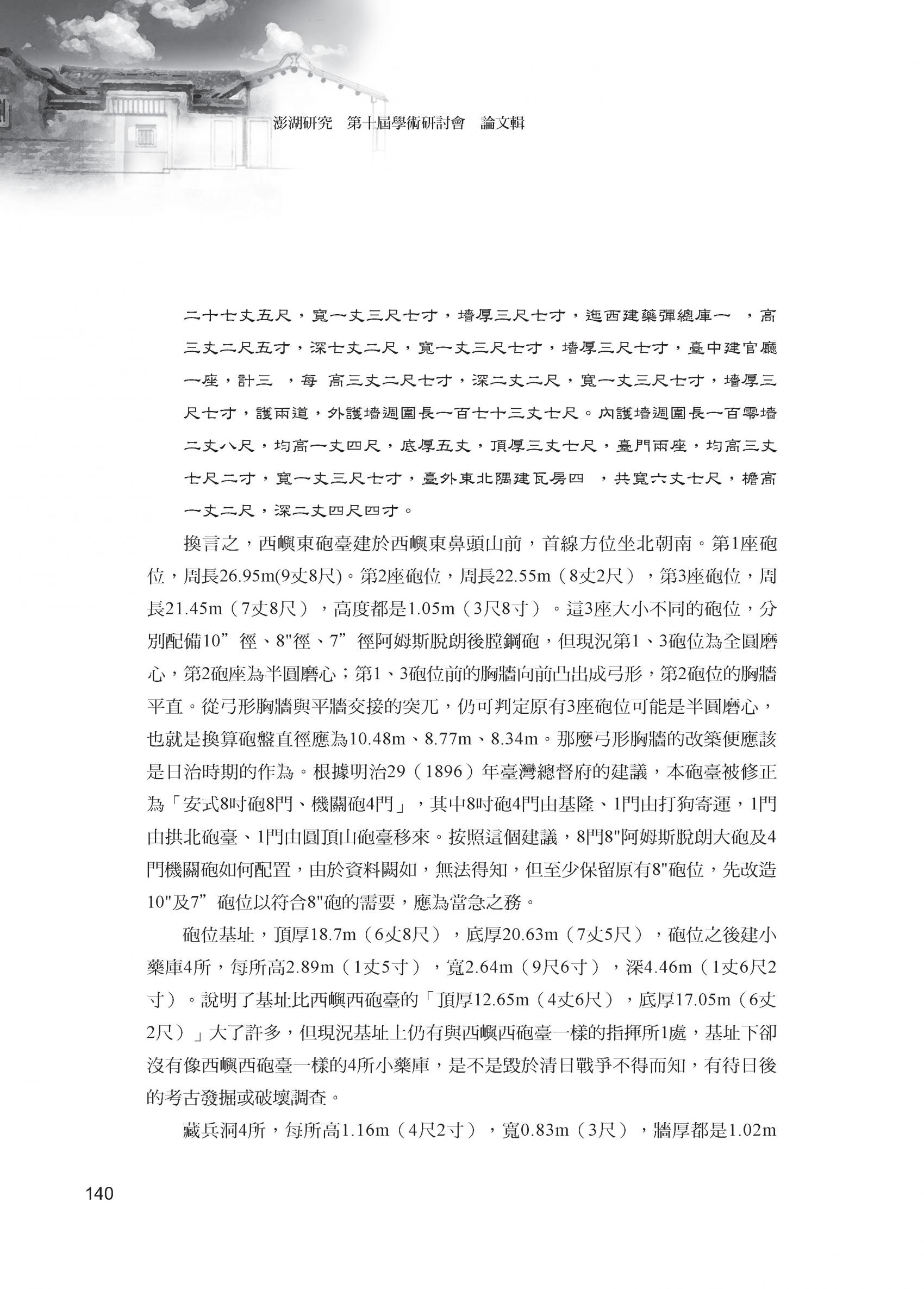 澎湖研究 第十屆學術研討會 論文輯

二十七丈五尺，寬一丈三尺七寸，墻厚三尺七寸，迤西建藥彈總庫一 ，高三丈二尺五寸，深七丈二尺，寬一丈三尺七寸，墻厚三尺七寸，臺中建官廳一座，計三 ，每 高三丈二尺七寸，深二丈二尺，寬一丈三尺七寸，墻厚三尺七寸，護兩道，外護墻週圍長一百七十三丈七尺。內護墻週圍長一百零墻二丈八尺，均高一丈四尺，底厚五丈，頂厚三丈七尺，臺門兩座，均高三丈七尺二寸，寬一丈三尺七寸，臺外東北隅建瓦房四 ，共寬六丈七尺，檐高一丈二尺，深二丈四尺四寸。

換言之，西嶼東砲臺建於西嶼東鼻頭山前，首線方位坐北朝南。第1座砲位，周長26.95m(9丈8尺)。第2座砲位，周長22.55m（8丈2尺），第3座砲位，周長21.45m（7丈8尺），高度都是1.05m（3尺8寸）。這3座大小不同的砲位，分別配備10”徑、8"徑、7”徑阿姆斯脫朗後膛鋼砲，但現況第1、3砲位為全圓磨心，第2砲座為半圓磨心；第1、3砲位前的胸牆向前凸出成弓形，第2砲位的胸牆平直。從弓形胸牆與平牆交接的突兀，仍可判定原有3座砲位可能是半圓磨心，也就是換算砲盤直徑應為10.48m、8.77m、8.34m。那麼弓形胸牆的改築便應該是日治時期的作為。根據明治29（1896）年臺灣總督府的建議，本砲臺被修正為「安式8吋砲8門、機關砲4門」，其中8吋砲4門由基隆、1門由打狗寄運，1門由拱北砲臺、1門由圓頂山砲臺移來。按照這個建議，8門8"阿姆斯脫朗大砲及4門機關砲如何配置，由於資料闕如，無法得知，但至少保留原有8"砲位，先改造10"及7”砲位以符合8"砲的需要，應為當急之務。

砲位基址，頂厚18.7m（6丈8尺），底厚20.63m（7丈5尺），砲位之後建小藥庫4所，每所高2.89m（1丈5寸），寬2.64m（9尺6寸），深4.46m（1丈6尺2寸）。說明了基址比西嶼西砲臺的「頂厚12.65m（4丈6尺），底厚17.05m（6丈2尺）」大了許多，但現況基址上仍有與西嶼西砲臺一樣的指揮所1處，基址下卻沒有像西嶼西砲臺一樣的4所小藥庫，是不是毀於清日戰爭不得而知，有待日後的考古發掘或破壞調查。

藏兵洞4所，每所高1.16m（4尺2寸），寬0.83m（3尺），牆厚都是1.02m

140